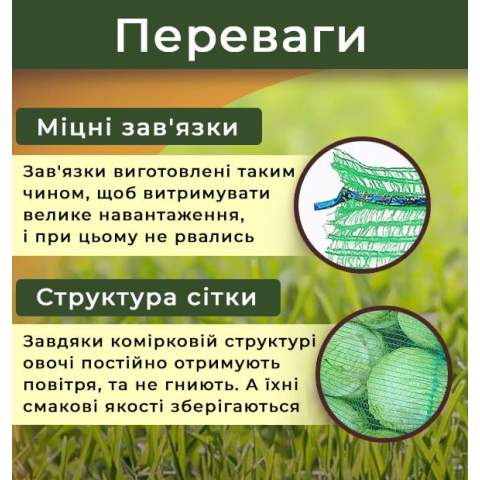 Переваги

Міцні зав'язки

Зав'язки виготовлені таким чином, щоб витримувати велике навантаження, і при цьому не рвались

Структура сітки

Завдяки комірковій структурі овочі постійно отримують повітря, та не гниють. А їхні смакові якості зберігаються